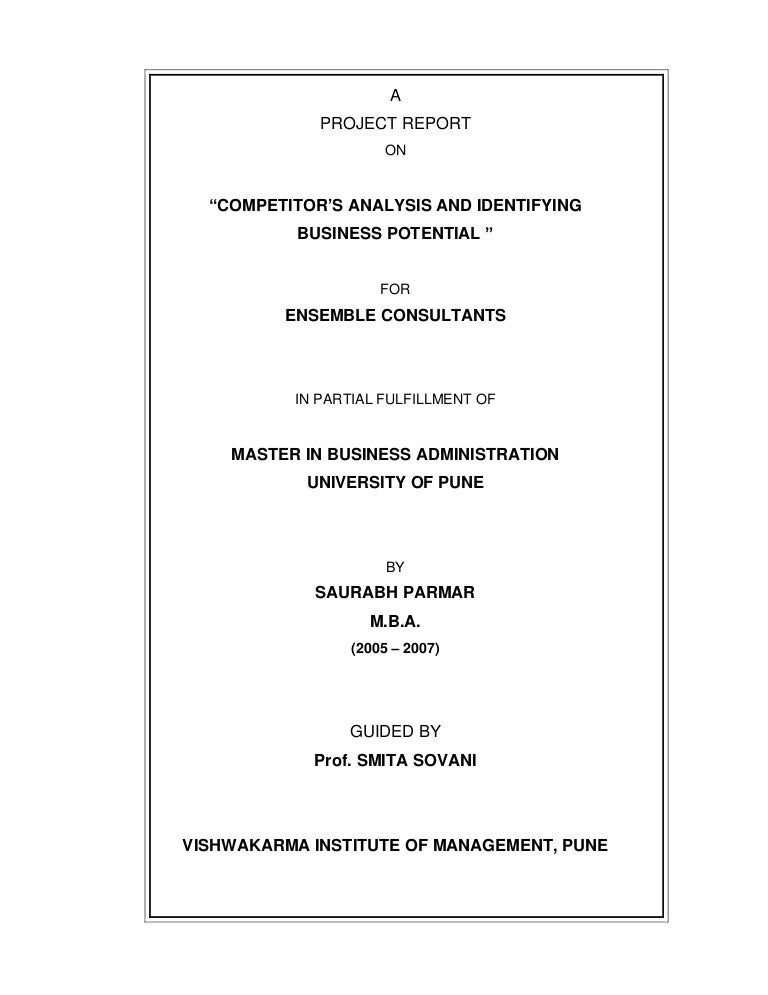 A
PROJECT REPORT
ON

“COMPETITOR’S ANALYSIS AND IDENTIFYING BUSINESS POTENTIAL ”

FOR
ENSEMBLE CONSULTANTS

IN PARTIAL FULFILLMENT OF

MASTER IN BUSINESS ADMINISTRATION
UNIVERSITY OF PUNE

BY
SAURABH PARMAR
M.B.A.
(2005 – 2007)

GUIDED BY
Prof. SMITA SOVANI

VISHWAKARMA INSTITUTE OF MANAGEMENT, PUNE